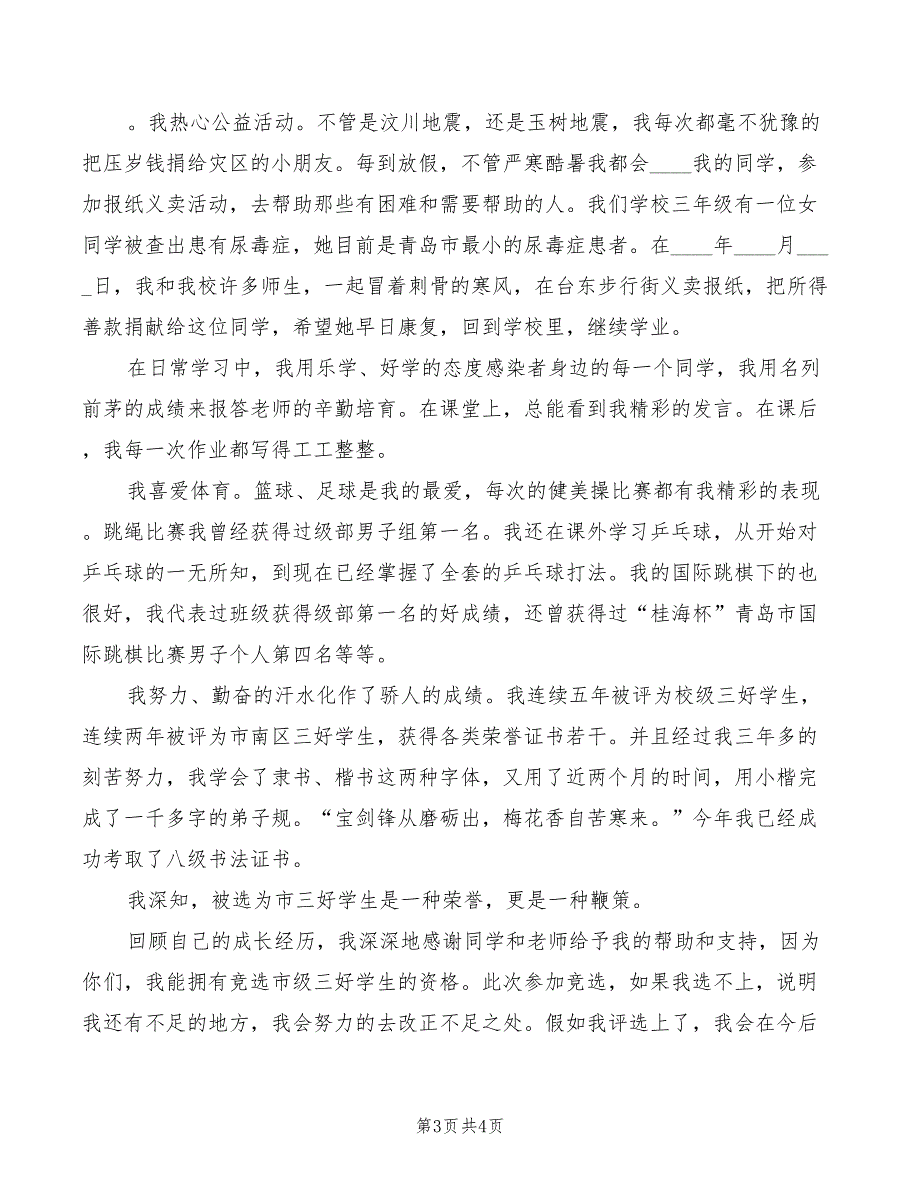 。我热心公益活动。不管是汶川地震，还是玉树地震，我每次都毫不犹豫的把压岁钱捐给灾区的小朋友。每到放假，不管严寒酷暑我都会____我的同学，参加报纸义卖活动，去帮助那些有困难和需要帮助的人。我们学校三年级有一位女同学被查出患有尿毒症，她目前是青岛市最小的尿毒症患者。在____年____月____日，我和我校许多师生，一起冒着刺骨的寒风，在台东步行街义卖报纸，把所得善款捐献给这位同学，希望她早日康复，回到学校里，继续学业。

在日常学习中，我用乐学、好学的态度感染者身边的每一个同学，我用名列前茅的成绩来报答老师的辛勤培育。在课堂上，总能看到我精彩的发言。在课后，我每一次作业都写得工工整整。

我喜爱体育。篮球、足球是我的最爱，每次的健美操比赛都有我精彩的表现。跳绳比赛我曾经获得过级部男子组第一名。我还在课外学习乒乓球，从开始对乒乓球的一无所知，到现在已经掌握了全套的乒乓球打法。我的国际跳棋下的也很好，我代表过班级获得级部第一名的好成绩，还曾获得过“桂海杯”青岛市国际跳棋比赛男子个人第四名等等。

我努力、勤奋的汗水化作了骄人的成绩。我连续五年被评为校级三好学生，连续两年被评为市南区三好学生，获得各类荣誉证书若干。并且经过我三年多的刻苦努力，我学会了隶书、楷书这两种字体，又用了近两个月的时间，用小楷完成了一千多字的弟子规。“宝剑锋从磨砺出，梅花香自苦寒来。”今年我已经成功考取了八级书法证书。

我深知，被选为市三好学生是一种荣誉，更是一种鞭策。

回顾自己的成长经历，我深深地感谢同学和老师给予我的帮助和支持，因为你们，我能拥有竞选市级三好学生的资格。此次参加竞选，如果我选不上，说明我还有不足的地方，我会努力的去改正不足之处。假如我评选上了，我会在今后

第3页 共4页